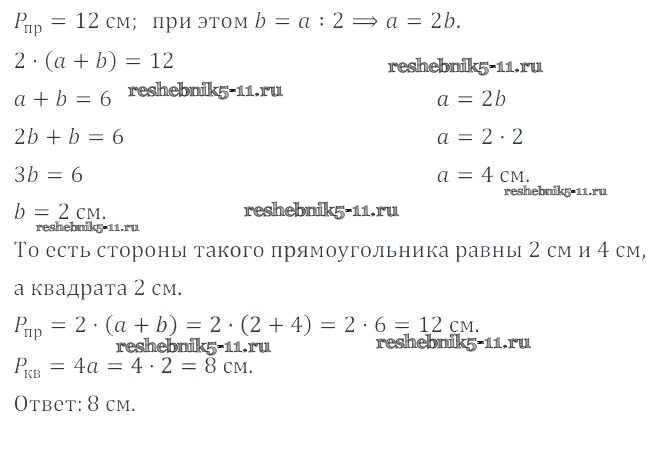 $P_{пр} = 12$ см; при этом $b = a : 2 \Rightarrow a = 2b$.

$2 \cdot (a + b) = 12$

$a + b = 6$

$2b + b = 6$

$3b = 6$

$b = 2$ см.

$a = 2b$

$a = 2 \cdot 2$

$a = 4$ см.

То есть стороны такого прямоугольника равны 2 см и 4 см, а квадрата 2 см.

$P_{пр} = 2 \cdot (a + b) = 2 \cdot (2 + 4) = 2 \cdot 6 = 12$ см.

$P_{кв} = 4a = 4 \cdot 2 = 8$ см.

Ответ: 8 см.

reshebnik5-11.ru